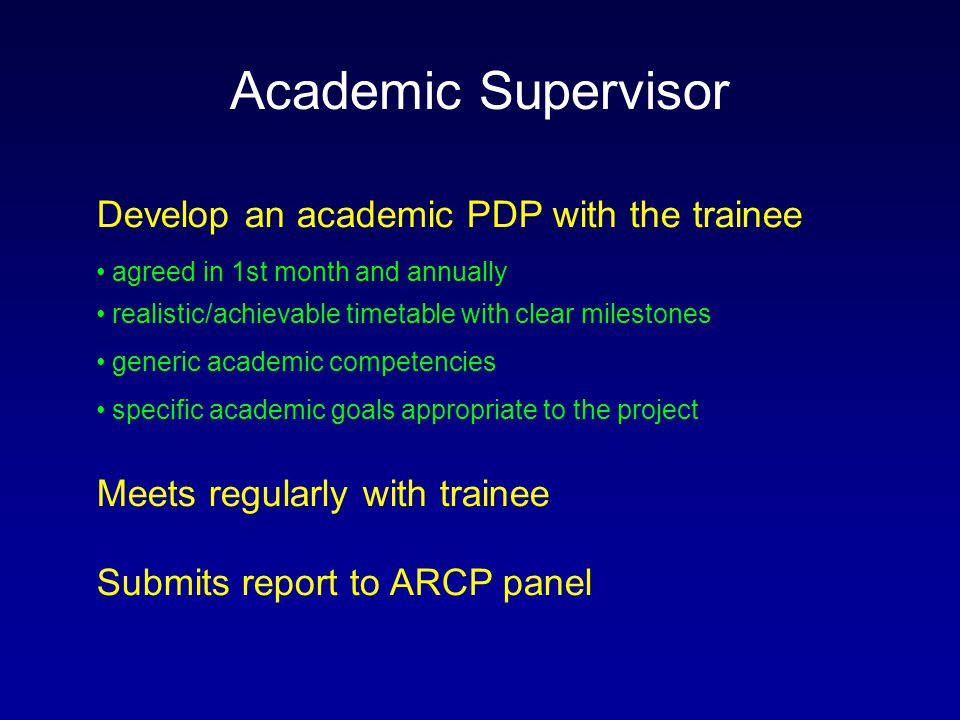 Academic Supervisor

Develop an academic PDP with the trainee

• agreed in 1st month and annually
• realistic/achievable timetable with clear milestones
• generic academic competencies
• specific academic goals appropriate to the project

Meets regularly with trainee

Submits report to ARCP panel